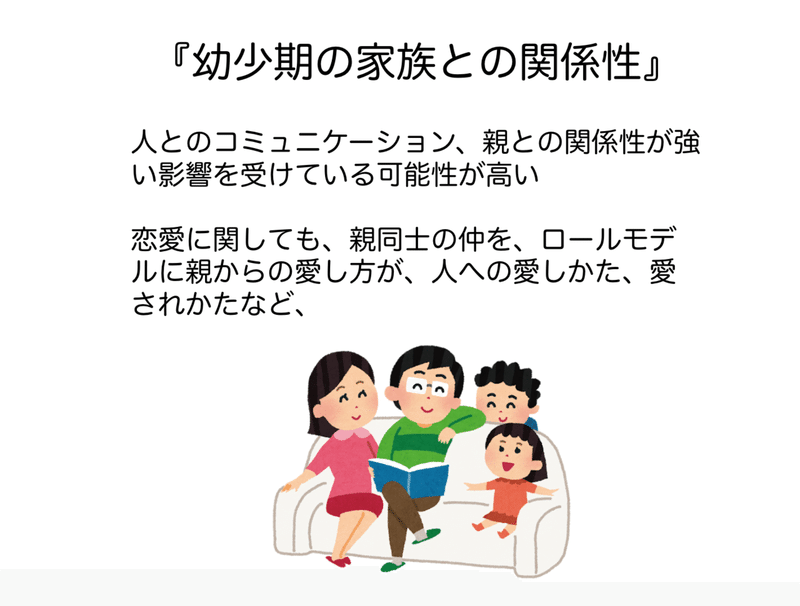 『幼少期の家族との関係性』

人とのコミュニケーション、親との関係性が強い影響を受けている可能性が高い

恋愛に関しても、親同士の仲を、ロールモデルに親からの愛し方が、人への愛しかた、愛されかたなど、